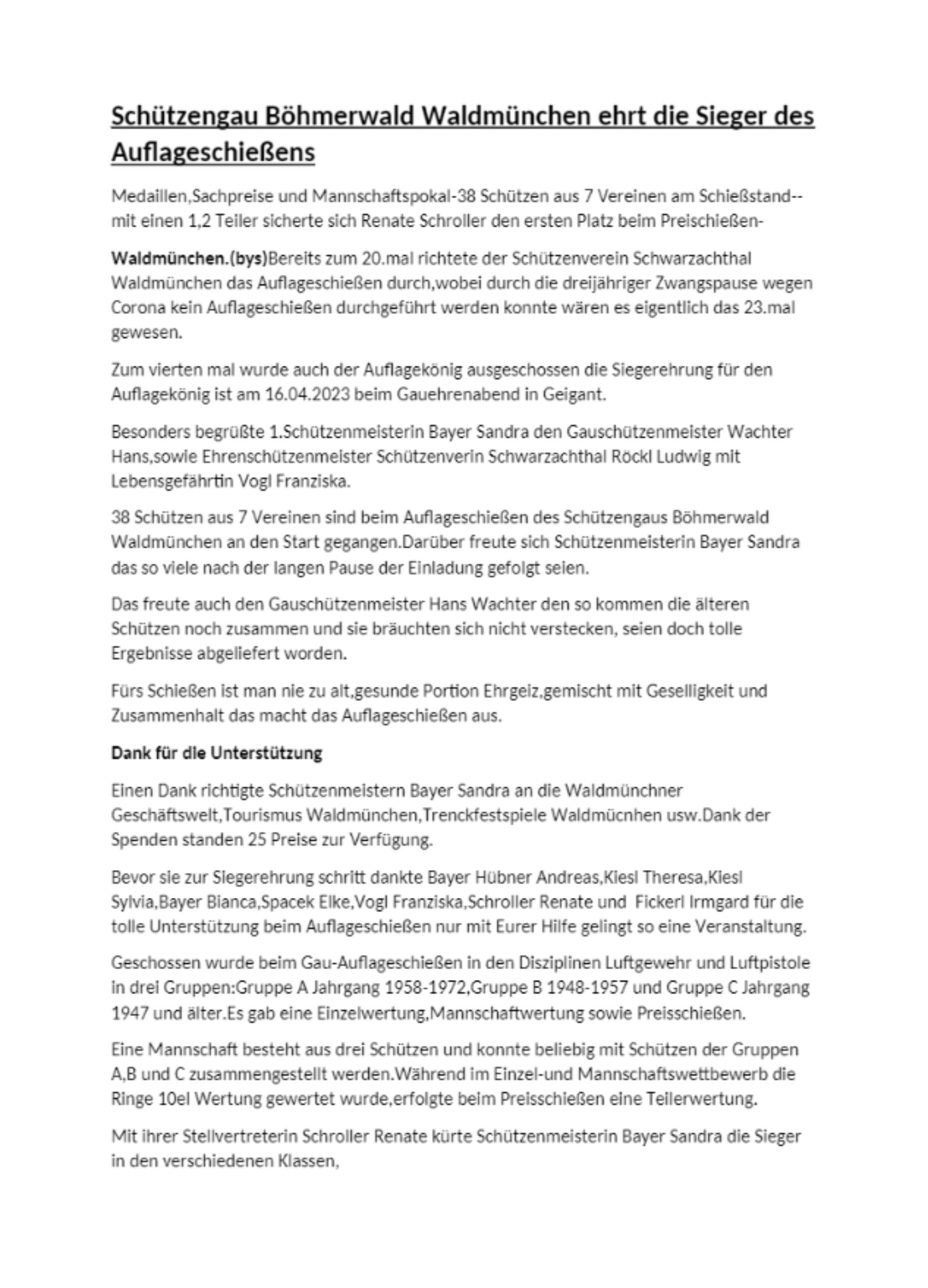 Schützengau Böhmerwald Waldmünchen ehrt die Sieger des Auflageschießens

Medaillen,Sachpreise und Mannschaftspokal-38 Schützen aus 7 Vereinen am Schießstand--mit einen 1,2 Teiler sicherte sich Renate Schroller den ersten Platz beim Preischießen-

Waldmünchen.(bys)Bereits zum 20.mal richtete der Schützenverein Schwarzachthal Waldmünchen das Auflageschießen durch,wobei durch die dreijähriger Zwangspause wegen Corona kein Auflageschießen durchgeführt werden konnte wären es eigentlich das 23.mal gewesen.

Zum vierten mal wurde auch der Auflagekönig ausgeschossen die Siegerehrung für den Auflagekönig ist am 16.04.2023 beim Gauehrenabend in Geigant.

Besonders begrüßte 1.Schützenmeisterin Bayer Sandra den Gauschützenmeister Wachter Hans,sowie Ehrenschützenmeister Schützenverin Schwarzachthal Röckl Ludwig mit Lebensgefährtin Vogl Franziska.

38 Schützen aus 7 Vereinen sind beim Auflageschießen des Schützengaus Böhmerwald Waldmünchen an den Start gegangen.Darüber freute sich Schützenmeisterin Bayer Sandra das so viele nach der langen Pause der Einladung gefolgt seien.

Das freute auch den Gauschützenmeister Hans Wachter den so kommen die älteren Schützen noch zusammen und sie bräuchten sich nicht verstecken, seien doch tolle Ergebnisse abgeliefert worden.

Fürs Schießen ist man nie zu alt,gesunde Portion Ehrgeiz,gemischt mit Geselligkeit und Zusammenhalt das macht das Auflageschießen aus.

Dank für die Unterstützung

Einen Dank richtigte Schützenmeistern Bayer Sandra an die Waldmünchner Geschäftswelt,Tourismus Waldmünchen,Trenckfestspiele Waldmücnhen usw.Dank der Spenden standen 25 Preise zur Verfügung.

Bevor sie zur Siegerehrung schritt dankte Bayer Hübner Andreas,Kiesl Theresa,Kiesl Sylvia,Bayer Bianca,Spacek Elke,Vogl Franziska,Schroller Renate und Fickerl Irmgard für die tolle Unterstützung beim Auflageschießen nur mit Eurer Hilfe gelingt so eine Veranstaltung.

Geschossen wurde beim Gau-Auflageschießen in den Disziplinen Luftgewehr und Luftpistole in drei Gruppen:Gruppe A Jahrgang 1958-1972,Gruppe B 1948-1957 und Gruppe C Jahrgang 1947 und älter.Es gab eine Einzelwertung,Mannschaftwertung sowie Preisschießen.

Eine Mannschaft besteht aus drei Schützen und konnte beliebig mit Schützen der Gruppen A,B und C zusammengestellt werden.Während im Einzel-und Mannschaftswettbewerb die Ringe 10el Wertung gewertet wurde,erfolgte beim Preisschießen eine Teilerwertung.

Mit ihrer Stellvertreterin Schroller Renate kürte Schützenmeisterin Bayer Sandra die Sieger in den verschiedenen Klassen,